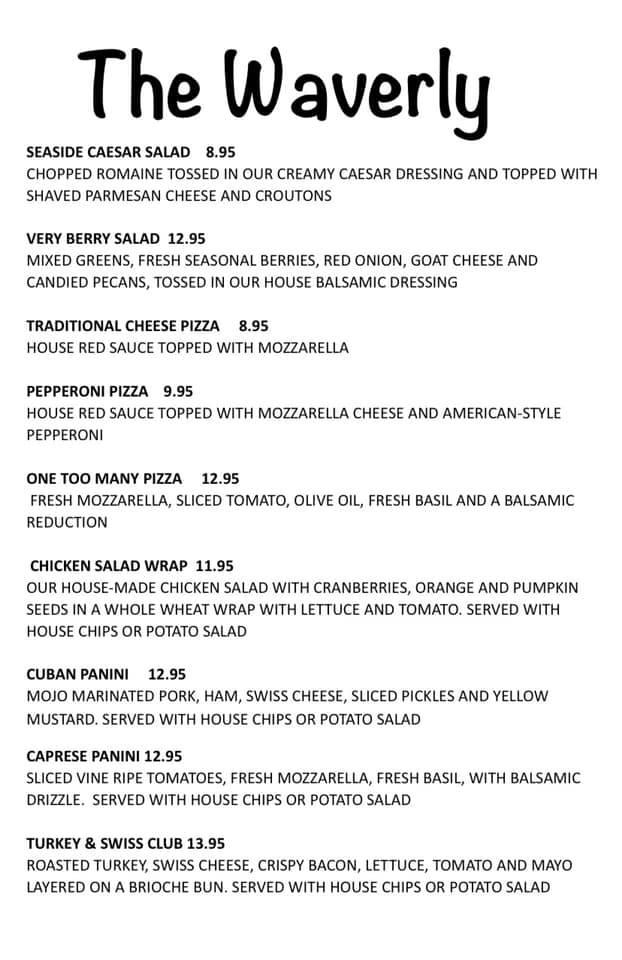 The Waverly

SEASIDE CAESAR SALAD 8.95
CHOPPED ROMAINE TOSSED IN OUR CREAMY CAESAR DRESSING AND TOPPED WITH SHAVED PARMESAN CHEESE AND CROUTONS

VERY BERRY SALAD 12.95
MIXED GREENS, FRESH SEASONAL BERRIES, RED ONION, GOAT CHEESE AND CANDIED PECANS, TOSSED IN OUR HOUSE BALSAMIC DRESSING

TRADITIONAL CHEESE PIZZA 8.95
HOUSE RED SAUCE TOPPED WITH MOZZARELLA

PEPPERONI PIZZA 9.95
HOUSE RED SAUCE TOPPED WITH MOZZARELLA CHEESE AND AMERICAN-STYLE PEPPERONI

ONE TOO MANY PIZZA 12.95
FRESH MOZZARELLA, SLICED TOMATO, OLIVE OIL, FRESH BASIL AND A BALSAMIC REDUCTION

CHICKEN SALAD WRAP 11.95
OUR HOUSE-MADE CHICKEN SALAD WITH CRANBERRIES, ORANGE AND PUMPKIN SEEDS IN A WHOLE WHEAT WRAP WITH LETTUCE AND TOMATO. SERVED WITH HOUSE CHIPS OR POTATO SALAD

CUBAN PANINI 12.95
MOJO MARINATED PORK, HAM, SWISS CHEESE, SLICED PICKLES AND YELLOW MUSTARD. SERVED WITH HOUSE CHIPS OR POTATO SALAD

CAPRESE PANINI 12.95
SLICED VINE RIPE TOMATOES, FRESH MOZZARELLA, FRESH BASIL, WITH BALSAMIC DRIZZLE. SERVED WITH HOUSE CHIPS OR POTATO SALAD

TURKEY & SWISS CLUB 13.95
ROASTED TURKEY, SWISS CHEESE, CRISPY BACON, LETTUCE, TOMATO AND MAYO LAYERED ON A BRIOCHE BUN. SERVED WITH HOUSE CHIPS OR POTATO SALAD